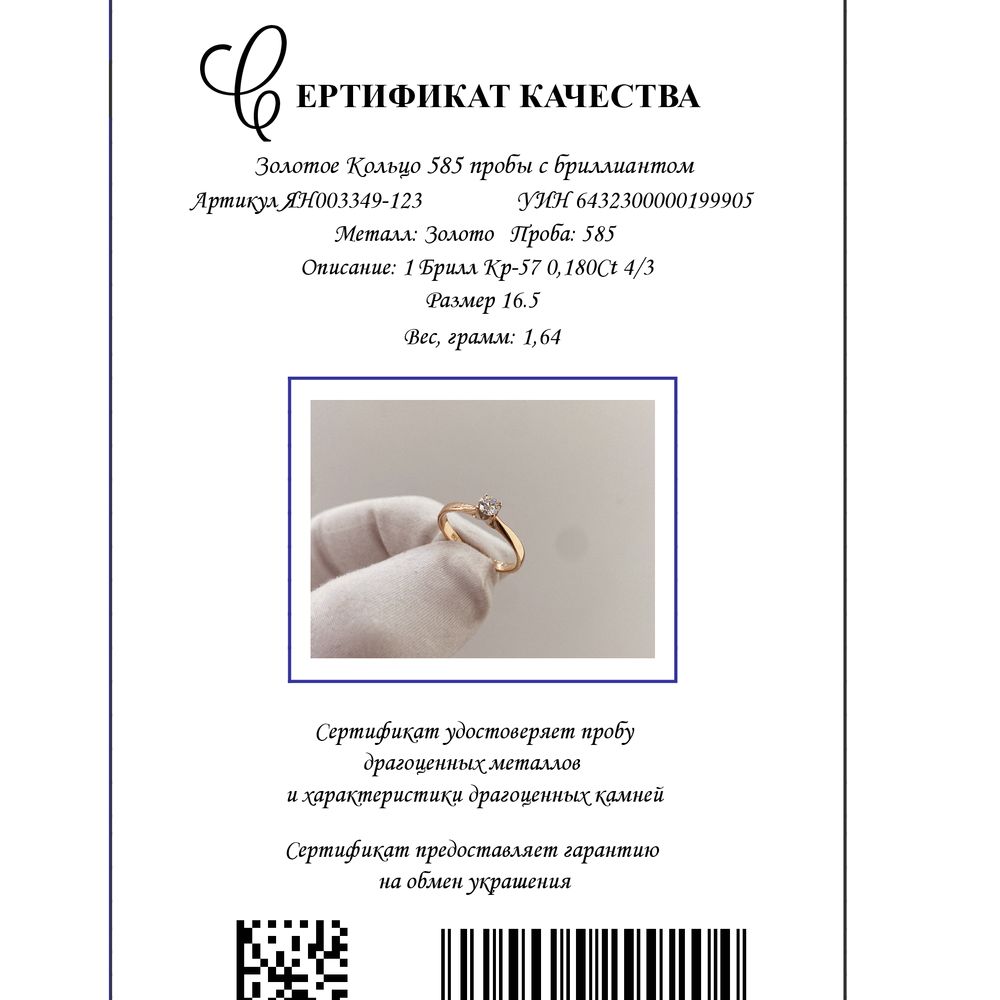 СЕРТИФИКАТ КАЧЕСТВА

Золотое Кольцо 585 пробы с бриллиантом

Артикул ЯН003349-123 УИН 6432300000199905

Металл: Золото Проба: 585

Описание: 1 Брилл Кр-57 0,180Ct 4/3

Размер 16.5

Вес, грамм: 1,64

Сертификат удостоверяет пробу драгоценных металлов и характеристики драгоценных камней

Сертификат предоставляет гарантию на обмен украшения